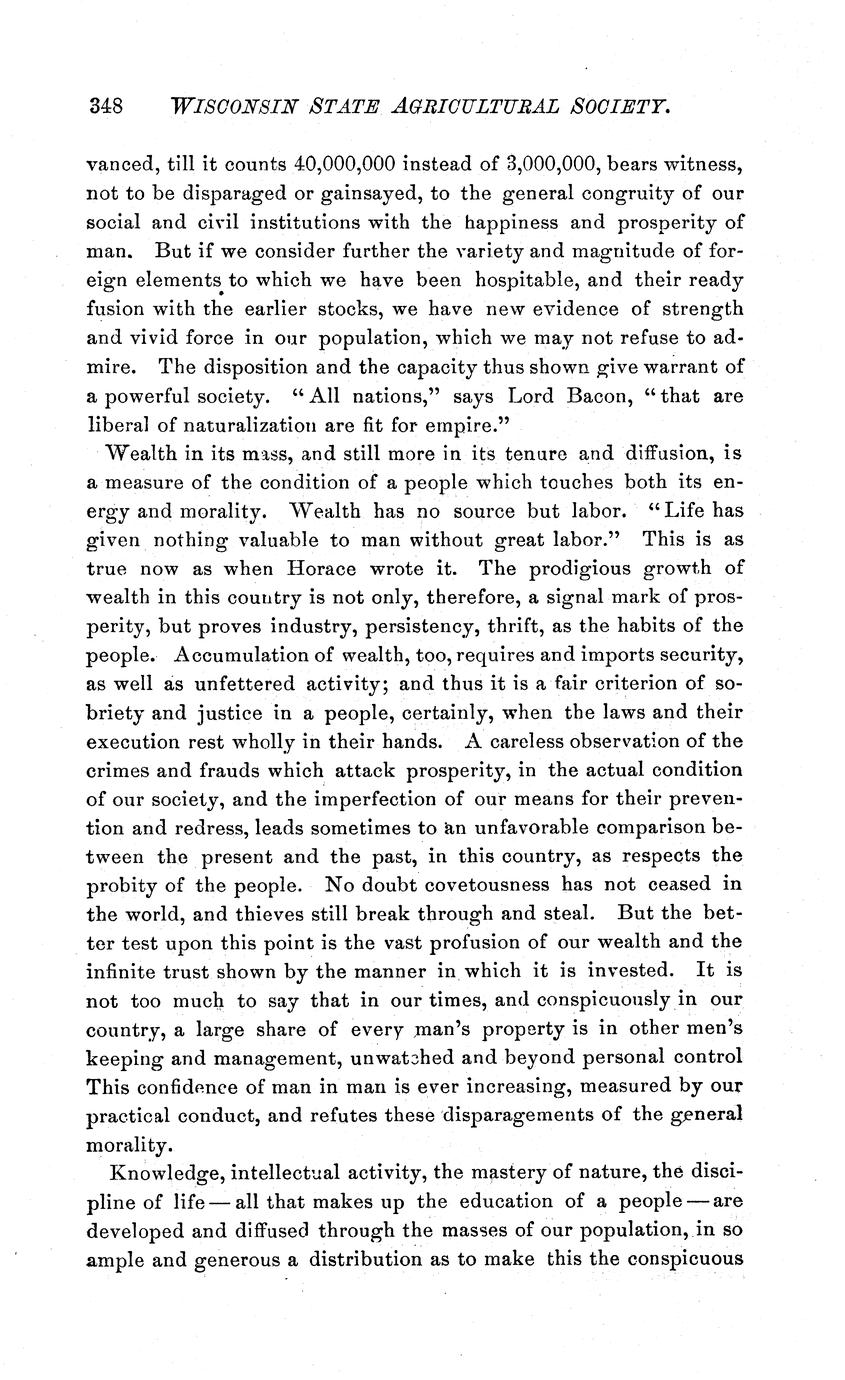 348 WISCONSIN STATE AGRICULTURAL SOCIETY.

vanced, till it counts 40,000,000 instead of 3,000,000, bears witness, not to be disparaged or gainsayed, to the general congruity of our social and civil institutions with the happiness and prosperity of man. But if we consider further the variety and magnitude of foreign elements to which we have been hospitable, and their ready fusion with the earlier stocks, we have new evidence of strength and vivid force in our population, which we may not refuse to admire. The disposition and the capacity thus shown give warrant of a powerful society. "All nations," says Lord Bacon, "that are liberal of naturalization are fit for empire."

Wealth in its mass, and still more in its tenure and diffusion, is a measure of the condition of a people which touches both its energy and morality. Wealth has no source but labor. "Life has given nothing valuable to man without great labor." This is as true now as when Horace wrote it. The prodigious growth of wealth in this country is not only, therefore, a signal mark of prosperity, but proves industry, persistency, thrift, as the habits of the people. Accumulation of wealth, too, requires and imports security, as well as unfettered activity; and thus it is a fair criterion of sobriety and justice in a people, certainly, when the laws and their execution rest wholly in their hands. A careless observation of the crimes and frauds which attack prosperity, in the actual condition of our society, and the imperfection of our means for their prevention and redress, leads sometimes to an unfavorable comparison between the present and the past, in this country, as respects the probity of the people. No doubt covetousness has not ceased in the world, and thieves still break through and steal. But the better test upon this point is the vast profusion of our wealth and the infinite trust shown by the manner in which it is invested. It is not too much to say that in our times, and conspicuously in our country, a large share of every man's property is in other men's keeping and management, unwatched and beyond personal control This confidence of man in man is ever increasing, measured by our practical conduct, and refutes these disparagements of the general morality.

Knowledge, intellectual activity, the mastery of nature, the discipline of life — all that makes up the education of a people — are developed and diffused through the masses of our population, in so ample and generous a distribution as to make this the conspicuous